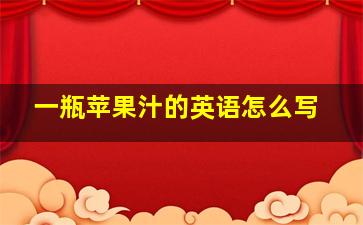 一瓶苹果汁的英语怎么写